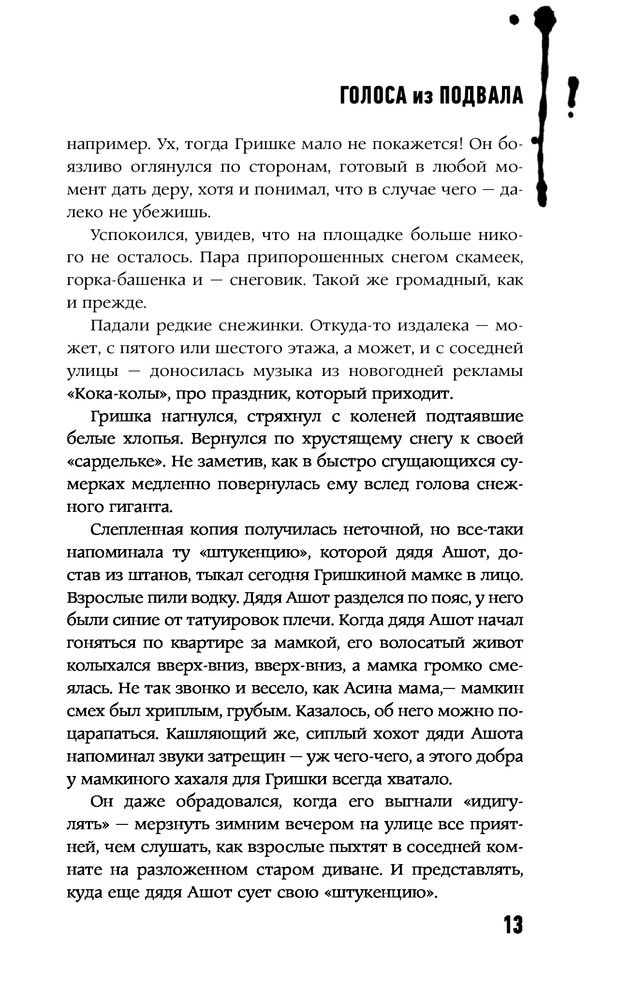 ГОЛОСА из ПОДВАЛА

например. Ух, тогда Гришке мало не покажется! Он боязливо оглянулся по сторонам, готовый в любой момент дать деру, хотя и понимал, что в случае чего — далеко не убежишь.

Успокоился, увидев, что на площадке больше никого не осталось. Пара припорошенных снегом скамеек, горка-башенка и — снеговик. Такой же громадный, как и прежде.

Падали редкие снежинки. Откуда-то издалека — может, с пятого или шестого этажа, а может, и с соседней улицы — доносилась музыка из новогодней рекламы «Кока-колы», про праздник, который приходит.

Гришка нагнулся, стряхнул с коленей подтаявшие белые хлопья. Вернулся по хрустящему снегу к своей «сардельке». Не заметив, как в быстро сгущающихся сумерках медленно повернулась ему вслед голова снежного гиганта.

Слепленная копия получилась неточной, но все-таки напоминала ту «штукенцию», которой дядя Ашот, достав из штанов, тыкал сегодня Гришкиной мамке в лицо. Взрослые пили водку. Дядя Ашот разделся по пояс, у него были синие от татуировок плечи. Когда дядя Ашот начал гоняться по квартире за мамкой, его волосатый живот колыхался вверх-вниз, вверх-вниз, а мамка громко смеялась. Не так звонко и весело, как Асина мама,— мамкин смех был хриплым, грубым. Казалось, об него можно поцарапаться. Кашляющий же, сиплый хохот дяди Ашота напоминал звуки затрещин — уж чего-чего, а этого добра у мамкиного хахаля для Гришки всегда хватало.

Он даже обрадовался, когда его выгнали «идигулять» — мерзнуть зимним вечером на улице все приятней, чем слушать, как взрослые пыхтят в соседней комнате на разложенном старом диване. И представлять, куда еще дядя Ашот сует свою «штукенцию».

13